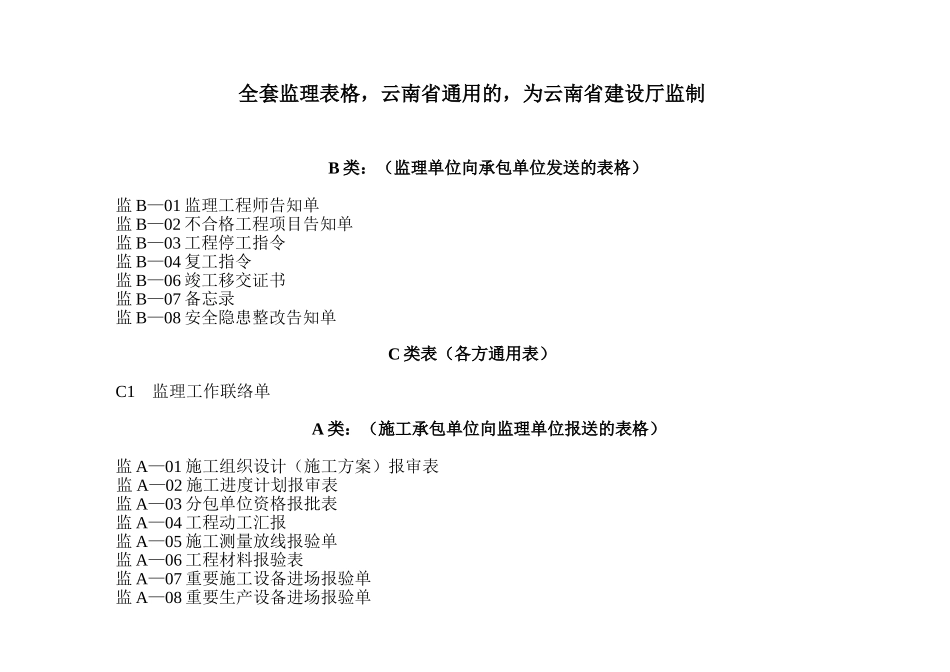 全套监理表格，云南省通用的，为云南省建设厅监制

B 类：（监理单位向承包单位发送的表格）

监 B—01 监理工程师告知单
监 B—02 不合格工程项目告知单
监 B—03 工程停工指令
监 B—04 复工指令
监 B—06 竣工移交证书
监 B—07 备忘录
监 B—08 安全隐患整改告知单

C 类表（各方通用表）

C1　监理工作联络单

A 类：（施工承包单位向监理单位报送的表格）

监 A—01 施工组织设计（施工方案）报审表
监 A—02 施工进度计划报审表
监 A—03 分包单位资格报批表
监 A—04 工程动工汇报
监 A—05 施工测量放线报验单
监 A—06 工程材料报验表
监 A—07 重要施工设备进场报验单
监 A—08 重要生产设备进场报验单